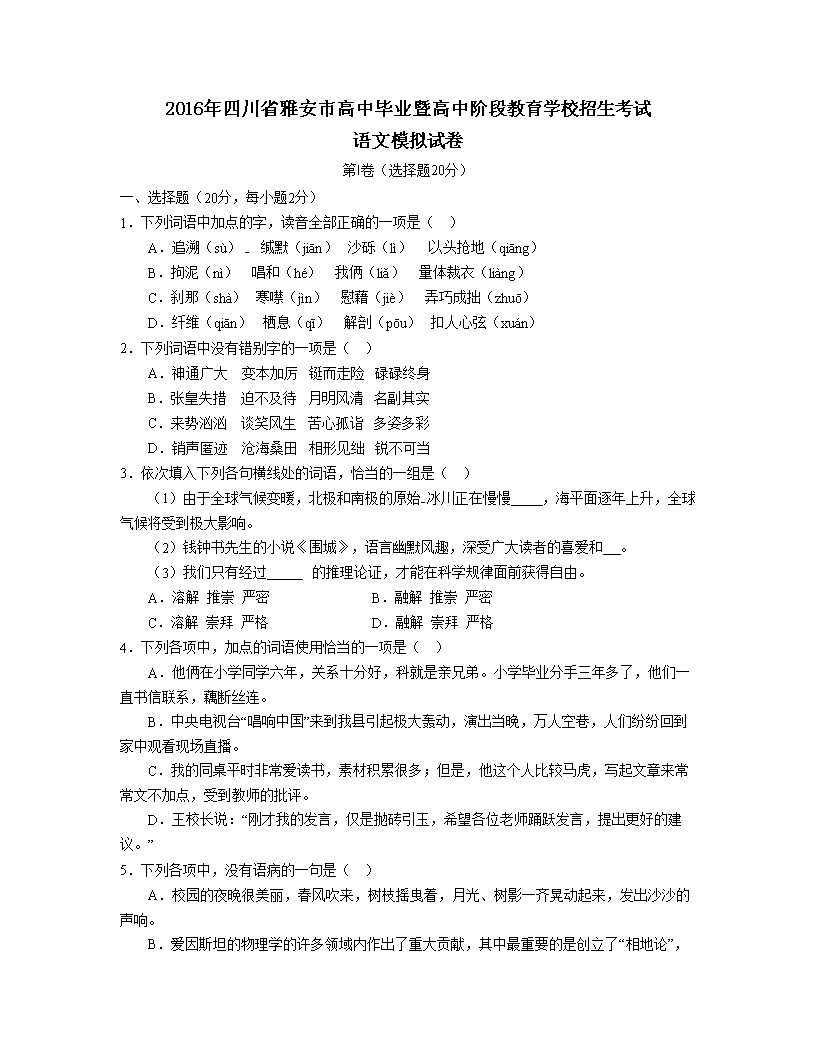 2016年四川省雅安市高中毕业暨高中阶段教育学校招生考试
语文模拟试卷

第Ⅰ卷（选择题20分）

一、选择题（20分，每小题2分）

1．下列词语中加点的字，读音全部正确的一项是（ ）

A．追溯（sù） 缄默（jiān） 沙砾（lì） 以头抢地（qiāng）

B．拘泥（nì） 唱和（hé） 我俩（liǎ） 量体裁衣（liàng）

C．刹那（shà） 寒噤（jìn） 慰藉（jiè） 弄巧成拙（zhuō）

D．纤维（qiān） 栖息（qī） 解剖（pōu） 扣人心弦（xuán）

2．下列词语中没有错别字的一项是（ ）

A．神通广大 变本加厉 铤而走险 碌碌终身

B．张皇失措 迫不及待 月明风清 名副其实

C．来势汹汹 谈笑风生 苦心孤诣 多姿多彩

D．销声匿迹 沧海桑田 相形见绌 锐不可当

3．依次填入下列各句横线处的词语，恰当的一组是（ ）

（1）由于全球气候变暖，北极和南极的原始冰川正在慢慢____，海平面逐年上升，全球气候将受到极大影响。

（2）钱钟书先生的小说《围城》，语言幽默风趣，深受广大读者的喜爱和__。

（3）我们只有经过_____ 的推理论证，才能在科学规律面前获得自由。

A．溶解 推崇 严密　　B．融解 推崇 严密

C．溶解 崇拜 严格　　D．融解 崇拜 严格

4．下列各项中，加点的词语使用恰当的一项是（ ）

A．他俩在小学同学六年，关系十分好，科就是亲兄弟。小学毕业分手三年多了，他们一直书信联系，藕断丝连。

B．中央电视台“唱响中国”来到我县引起极大轰动，演出当晚，万人空巷，人们纷纷回到家中观看现场直播。

C．我的同桌平时非常爱读书，素材积累很多；但是，他这个人比较马虎，写起文章来常常文不加点，受到教师的批评。

D．王校长说：“刚才我的发言，仅是抛砖引玉，希望各位老师踊跃发言，提出更好的建议。”

5．下列各项中，没有语病的一句是（ ）

A．校园的夜晚很美丽，春风吹来，树枝摇曳着，月光、树影一齐晃动起来，发出沙沙的声响。

B．爱因斯坦的物理学的许多领域内作出了重大贡献，其中最重要的是创立了“相地论”，